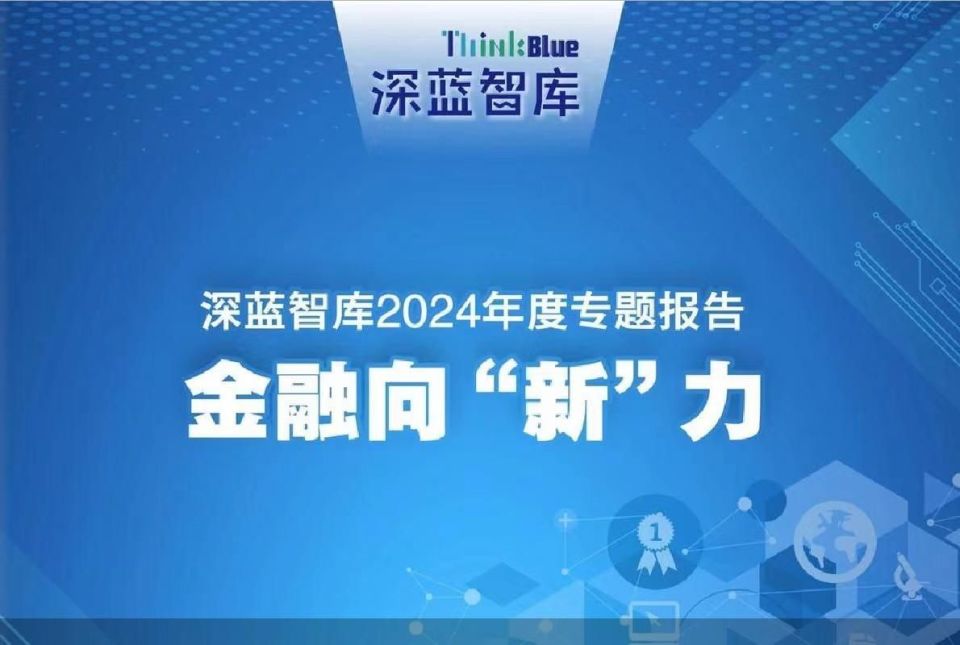 ThinkBlue
深蓝智库

深蓝智库2024年度专题报告
金融向“新”力

1